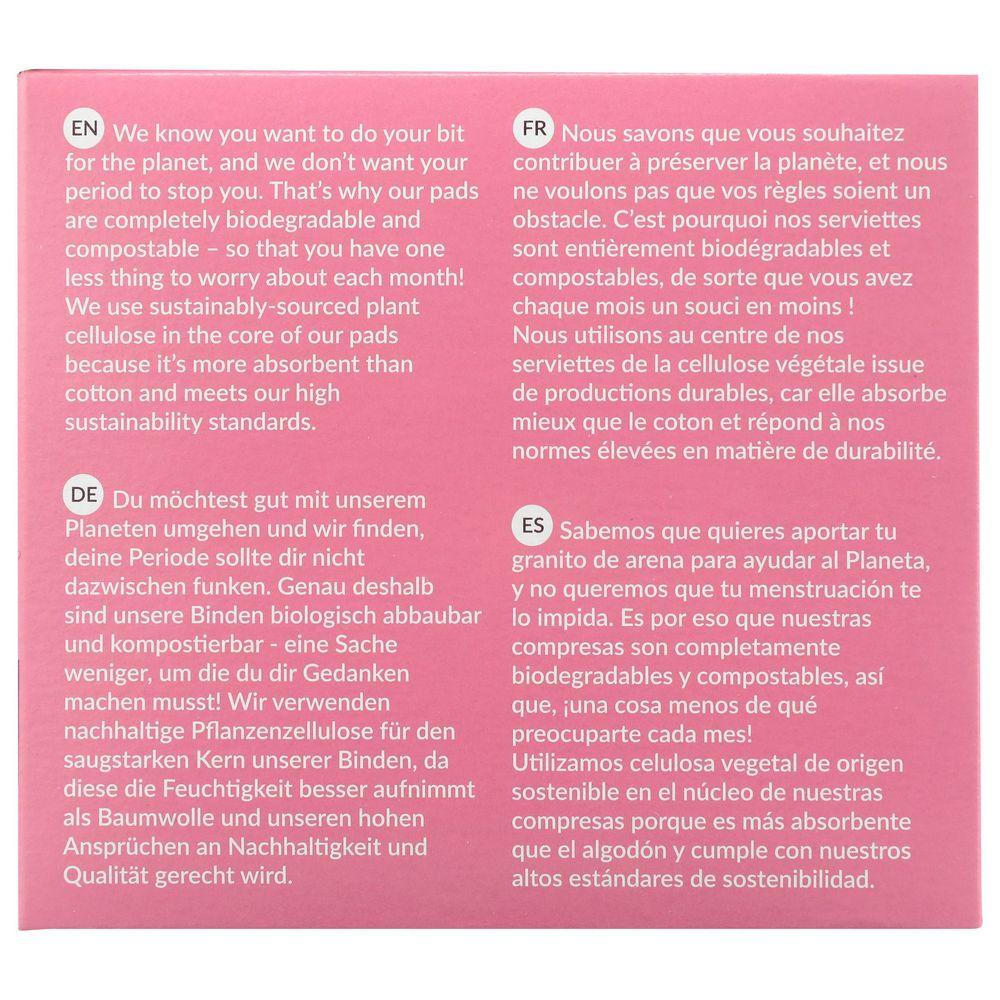 EN We know you want to do your bit for the planet, and we don't want your period to stop you. That's why our pads are completely biodegradable and compostable – so that you have one less thing to worry about each month! We use sustainably-sourced plant cellulose in the core of our pads because it's more absorbent than cotton and meets our high sustainability standards.

DE Du möchtest gut mit unserem Planeten umgehen und wir finden, deine Periode sollte dir nicht dazwischen funken. Genau deshalb sind unsere Binden biologisch abbaubar und kompostierbar - eine Sache weniger, um die du dir Gedanken machen musst! Wir verwenden nachhaltige Pflanzenzellulose für den saugstarken Kern unserer Binden, da diese die Feuchtigkeit besser aufnimmt als Baumwolle und unseren hohen Ansprüchen an Nachhaltigkeit und Qualität gerecht wird.

FR Nous savons que vous souhaitez contribuer à préserver la planète, et nous ne voulons pas que vos règles soient un obstacle. C'est pourquoi nos serviettes sont entièrement biodégradables et compostables, de sorte que vous avez chaque mois un souci en moins !
Nous utilisons au centre de nos serviettes de la cellulose végétale issue de productions durables, car elle absorbe mieux que le coton et répond à nos normes élevées en matière de durabilité.

ES Sabemos que quieres aportar tu granito de arena para ayudar al Planeta, y no queremos que tu menstruación te lo impida. Es por eso que nuestras compresas son completamente biodegradables y compostables, así que, ¡una cosa menos de qué preocuparte cada mes!
Utilizamos celulosa vegetal de origen sostenible en el núcleo de nuestras compresas porque es más absorbente que el algodón y cumple con nuestros altos estándares de sostenibilidad.